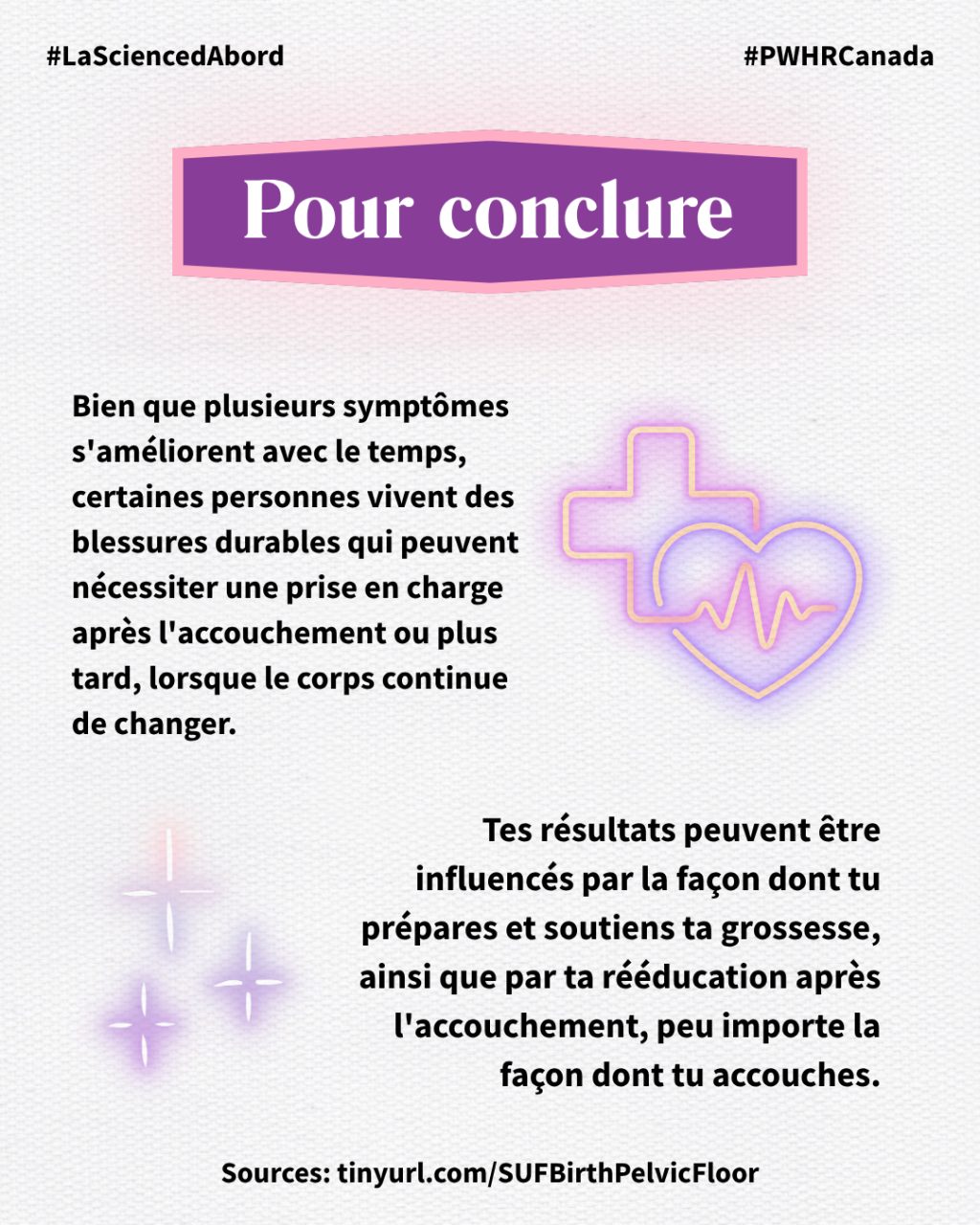 #LaSciencedAbord

#PWHRCanada

Pour conclure

Bien que plusieurs symptômes s'améliorent avec le temps, certaines personnes vivent des blessures durables qui peuvent nécessiter une prise en charge après l'accouchement ou plus tard, lorsque le corps continue de changer.

Tes résultats peuvent être influencés par la façon dont tu prépares et soutiens ta grossesse, ainsi que par ta rééducation après l'accouchement, peu importe la façon dont tu accouches.

Sources: tinyurl.com/SUFBirthPelvicFloor